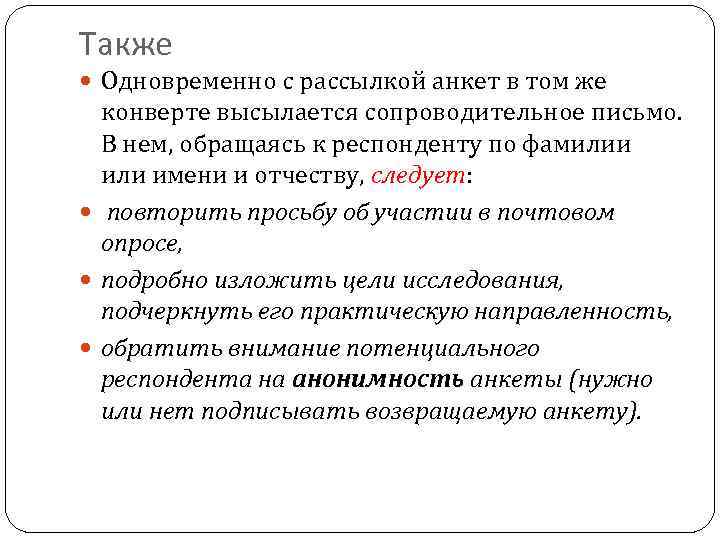 Также

Одновременно с рассылкой анкет в том же конверте высылается сопроводительное письмо. В нем, обращаясь к респонденту по фамилии или имени и отчеству, следует:

повторить просьбу об участии в почтовом опросе,

подробно изложить цели исследования, подчеркнуть его практическую направленность,

обратить внимание потенциального респондента на анонимность анкеты (нужно или нет подписывать возвращаемую анкету).